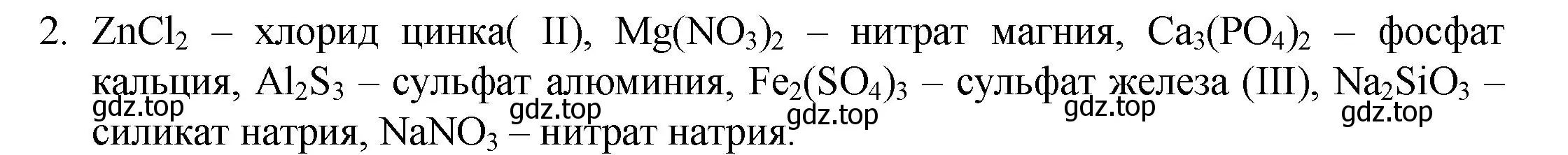 2. $ZnCl_2$ – хлорид цинка( II), $Mg(NO_3)_2$ – нитрат магния, $Ca_3(PO_4)_2$ – фосфат кальция, $Al_2S_3$ – сульфат алюминия, $Fe_2(SO_4)_3$ – сульфат железа (III), $Na_2SiO_3$ – силикат натрия, $NaNO_3$ – нитрат натрия.

gdz.top gdz.top gdz.top gdz.top gdz.top